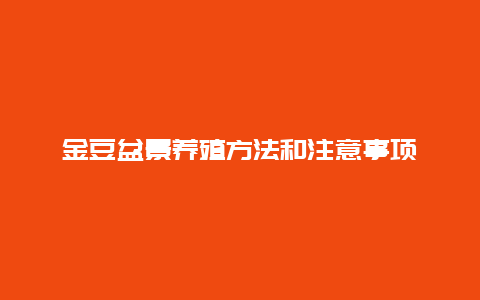 金豆盆景养殖方法和注意事项